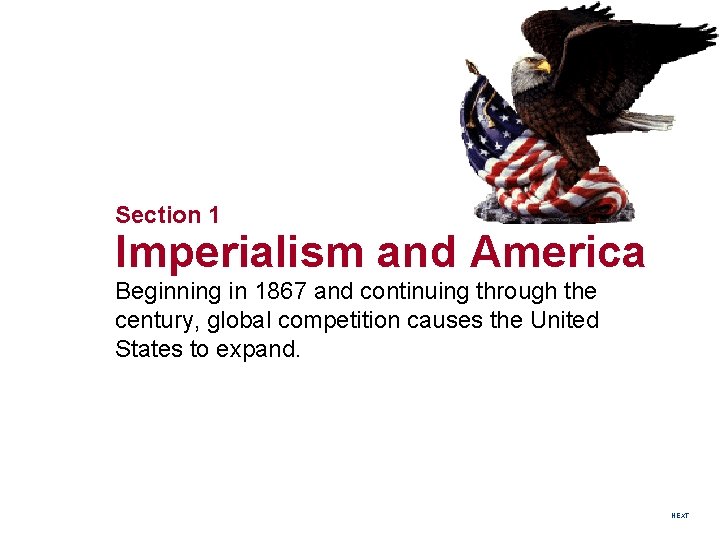 Section 1

Imperialism and America

Beginning in 1867 and continuing through the century, global competition causes the United States to expand.

NEXT